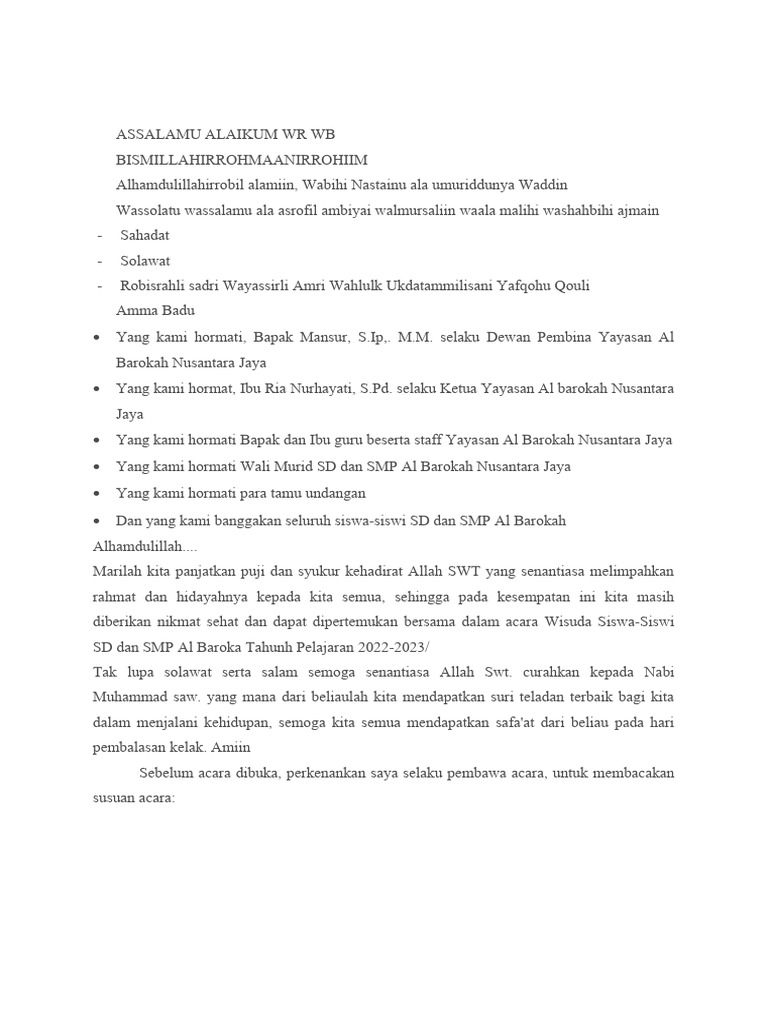 ASSALAMU ALAIKUM WR WB
BISMILLAHIRROHMAANIRROHIIM
Alhamdulillahirrobil alamiin, Wabihi Nastainu ala umuriddunya Waddin
Wassolatu wassalamu ala asrofil ambiyai walmursaliin waala malihi washahbihi ajmain
- Sahadat
- Solawat
- Robisrahli sadri Wayassirli Amri Wahlulk Ukdatammilisani Yafqohu Qouli
Amma Badu
• Yang kami hormati, Bapak Mansur, S.Ip,. M.M. selaku Dewan Pembina Yayasan Al Barokah Nusantara Jaya
• Yang kami hormat, Ibu Ria Nurhayati, S.Pd. selaku Ketua Yayasan Al barokah Nusantara Jaya
• Yang kami hormati Bapak dan Ibu guru beserta staff Yayasan Al Barokah Nusantara Jaya
• Yang kami hormati Wali Murid SD dan SMP Al Barokah Nusantara Jaya
• Yang kami hormati para tamu undangan
• Dan yang kami banggakan seluruh siswa-siswi SD dan SMP Al Barokah
Alhamdulillah....
Marilah kita panjatkan puji dan syukur kehadirat Allah SWT yang senantiasa melimpahkan rahmat dan hidayahnya kepada kita semua, sehingga pada kesempatan ini kita masih diberikan nikmat sehat dan dapat dipertemukan bersama dalam acara Wisuda Siswa-Siswi SD dan SMP Al Baroka Tahunh Pelajaran 2022-2023/
Tak lupa solawat serta salam semoga senantiasa Allah Swt. curahkan kepada Nabi Muhammad saw. yang mana dari beliaulah kita mendapatkan suri teladan terbaik bagi kita dalam menjalani kehidupan, semoga kita semua mendapatkan safa'at dari beliau pada hari pembalasan kelak. Amiin
Sebelum acara dibuka, perkenankan saya selaku pembawa acara, untuk membacakan susuan acara: